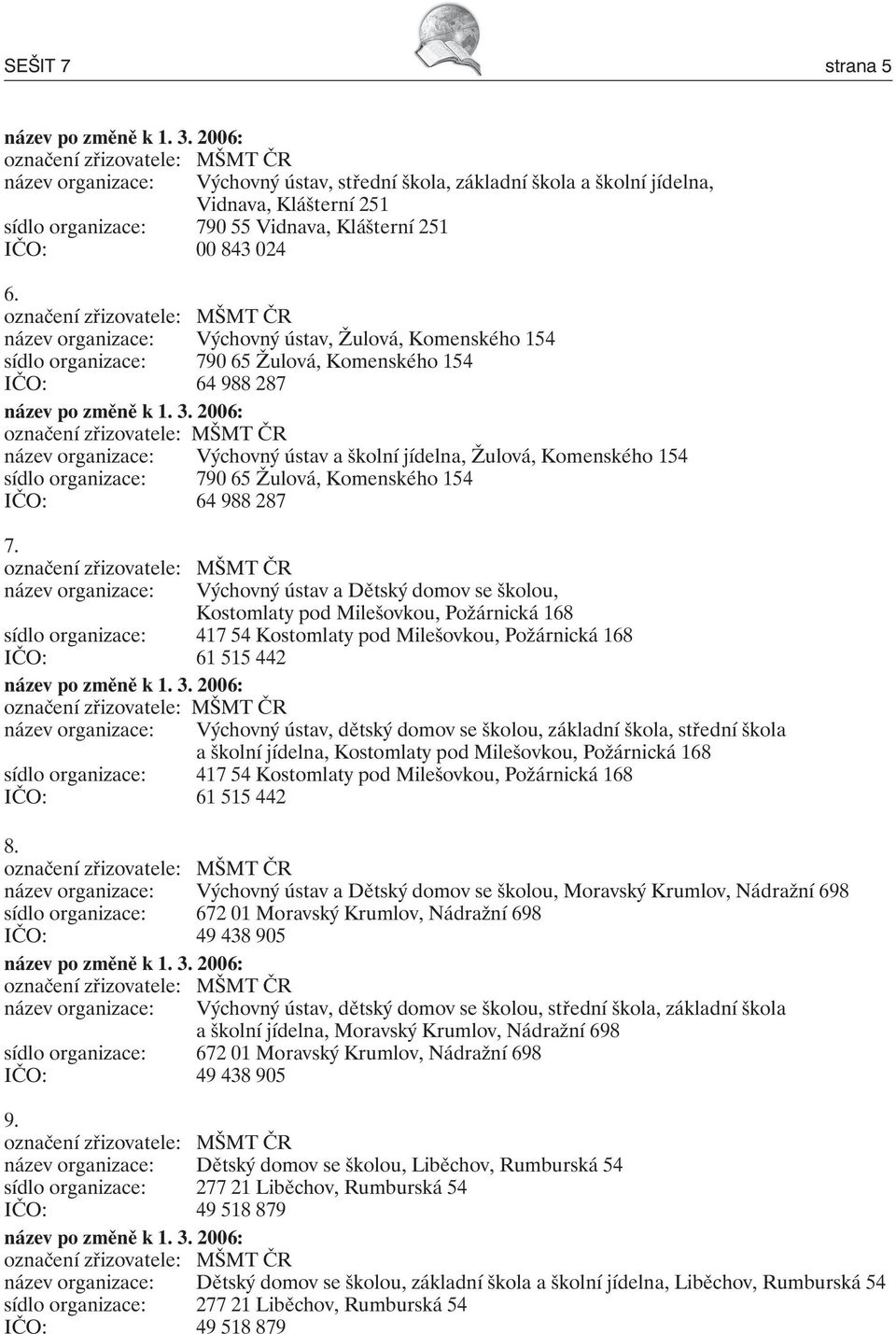 SEŠIT 7 strana 5

název po změně k 1. 3. 2006:
označení zřizovatele: MŠMT ČR
název organizace: Výchovný ústav, střední škola, základní škola a školní jídelna, Vidnava, Klášterní 251
sídlo organizace: 790 55 Vidnava, Klášterní 251
IČO: 00 843 024

6.
označení zřizovatele: MŠMT ČR
název organizace: Výchovný ústav, Žulová, Komenského 154
sídlo organizace: 790 65 Žulová, Komenského 154
IČO: 64 988 287
název po změně k 1. 3. 2006:
označení zřizovatele: MŠMT ČR
název organizace: Výchovný ústav a školní jídelna, Žulová, Komenského 154
sídlo organizace: 790 65 Žulová, Komenského 154
IČO: 64 988 287

7.
označení zřizovatele: MŠMT ČR
název organizace: Výchovný ústav a Dětský domov se školou, Kostomlaty pod Milešovkou, Požárnická 168
sídlo organizace: 417 54 Kostomlaty pod Milešovkou, Požárnická 168
IČO: 61 515 442
název po změně k 1. 3. 2006:
označení zřizovatele: MŠMT ČR
název organizace: Výchovný ústav, dětský domov se školou, základní škola, střední škola a školní jídelna, Kostomlaty pod Milešovkou, Požárnická 168
sídlo organizace: 417 54 Kostomlaty pod Milešovkou, Požárnická 168
IČO: 61 515 442

8.
označení zřizovatele: MŠMT ČR
název organizace: Výchovný ústav a Dětský domov se školou, Moravský Krumlov, Nádražní 698
sídlo organizace: 672 01 Moravský Krumlov, Nádražní 698
IČO: 49 438 905
název po změně k 1. 3. 2006:
označení zřizovatele: MŠMT ČR
název organizace: Výchovný ústav, dětský domov se školou, střední škola, základní škola a školní jídelna, Moravský Krumlov, Nádražní 698
sídlo organizace: 672 01 Moravský Krumlov, Nádražní 698
IČO: 49 438 905

9.
označení zřizovatele: MŠMT ČR
název organizace: Dětský domov se školou, Liběchov, Rumburská 54
sídlo organizace: 277 21 Liběchov, Rumburská 54
IČO: 49 518 879
název po změně k 1. 3. 2006:
označení zřizovatele: MŠMT ČR
název organizace: Dětský domov se školou, základní škola a školní jídelna, Liběchov, Rumburská 54
sídlo organizace: 277 21 Liběchov, Rumburská 54
IČO: 49 518 879